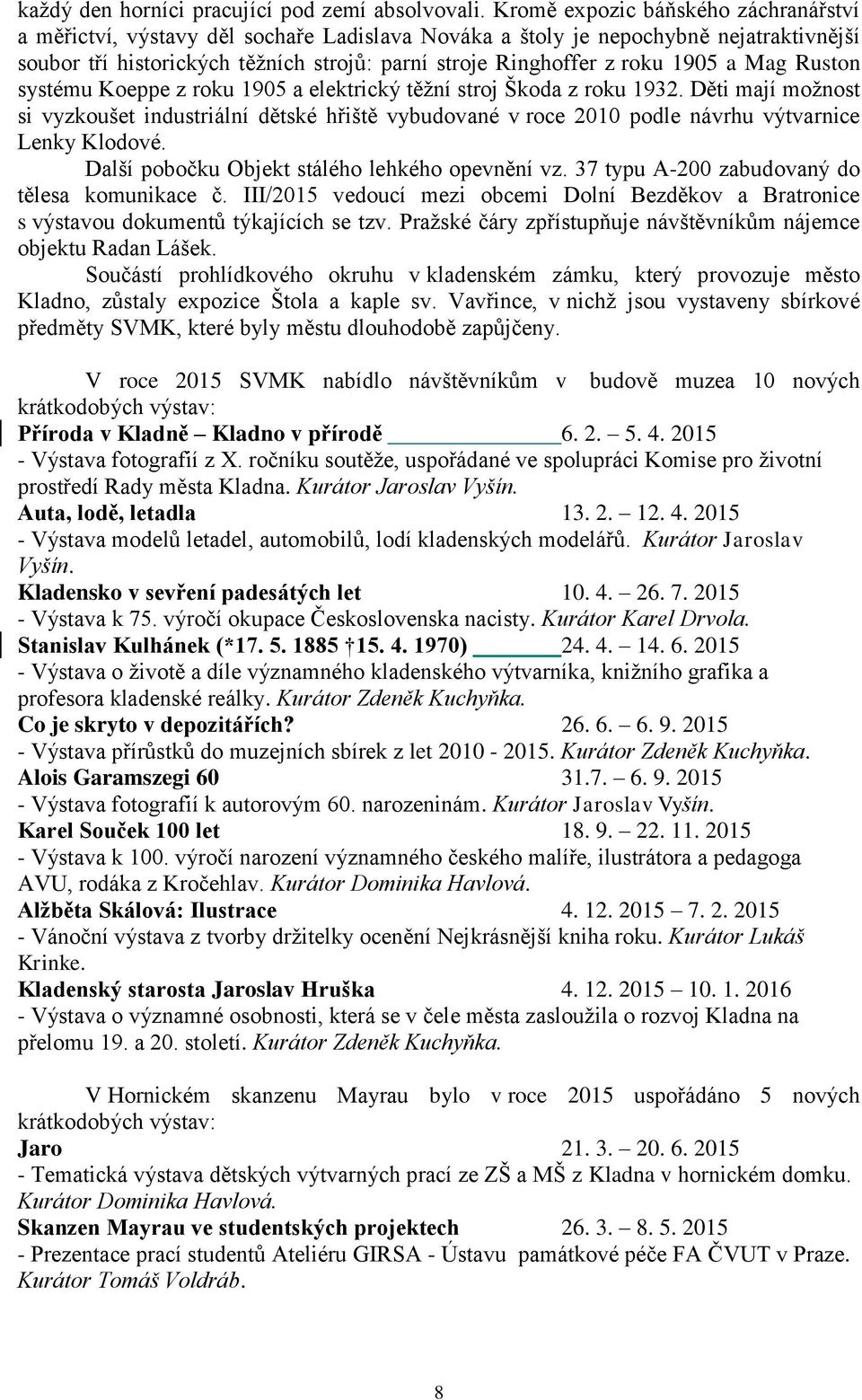 každý den horníci pracující pod zemí absolvovali. Kromě expozic báňského záchranářství a měřictví, výstavy děl sochaře Ladislava Nováka a štoly je nepochybně nejatraktivnější soubor tří historických těžních strojů: parní stroje Ringhoffer z roku 1905 a Mag Ruston systému Koeppe z roku 1905 a elektrický těžní stroj Škoda z roku 1932. Děti mají možnost si vyzkoušet industriální dětské hřiště vybudované v roce 2010 podle návrhu výtvarnice Lenky Klodové.

Další pobočku Objekt stálého lehkého opevnění vz. 37 typu A-200 zabudovaný do tělesa komunikace č. III/2015 vedoucí mezi obcemi Dolní Bezděkov a Bratronice s výstavou dokumentů týkajících se tzv. Pražské čáry zpřístupňuje návštěvníkům nájemce objektu Radan Lášek.

Součástí prohlídkového okruhu v kladenském zámku, který provozuje město Kladno, zůstaly expozice Štola a kaple sv. Vavřince, v nichž jsou vystaveny sbírkové předměty SVMK, které byly městu dlouhodobě zapůjčeny.

V roce 2015 SVMK nabídlo návštěvníkům v budově muzea 10 nových krátkodobých výstav:

Příroda v Kladně – Kladno v přírodě 6. 2. – 5. 4. 2015
- Výstava fotografií z X. ročníku soutěže, uspořádané ve spolupráci Komise pro životní prostředí Rady města Kladna. Kurátor Jaroslav Vyšín.
Auta, lodě, letadla 13. 2. – 12. 4. 2015
- Výstava modelů letadel, automobilů, lodí kladenských modelářů. Kurátor Jaroslav Vyšín.
Kladensko v sevření padesátých let 10. 4. – 26. 7. 2015
- Výstava k 75. výročí okupace Československa nacisty. Kurátor Karel Drvola.
Stanislav Kulhánek (*17. 5. 1885 †15. 4. 1970) 24. 4. – 14. 6. 2015
- Výstava o životě a díle významného kladenského výtvarníka, knižního grafika a profesora kladenské reálky. Kurátor Zdeněk Kuchyňka.
Co je skryto v depozitářích? 26. 6. – 6. 9. 2015
- Výstava přírůstků do muzejních sbírek z let 2010 - 2015. Kurátor Zdeněk Kuchyňka.
Alois Garamszegi 60 31.7. – 6. 9. 2015
- Výstava fotografií k autorovým 60. narozeninám. Kurátor Jaroslav Vyšín.
Karel Souček 100 let 18. 9. – 22. 11. 2015
- Výstava k 100. výročí narození významného českého malíře, ilustrátora a pedagoga AVU, rodáka z Kročehlav. Kurátor Dominika Havlová.
Alžběta Skálová: Ilustrace 4. 12. 2015 – 7. 2. 2015
- Vánoční výstava z tvorby držitelky ocenění Nejkrásnější kniha roku. Kurátor Lukáš Krinke.
Kladenský starosta Jaroslav Hruška 4. 12. 2015 – 10. 1. 2016
- Výstava o významné osobnosti, která se v čele města zasloužila o rozvoj Kladna na přelomu 19. a 20. století. Kurátor Zdeněk Kuchyňka.

V Hornickém skanzenu Mayrau bylo v roce 2015 uspořádáno 5 nových krátkodobých výstav:
Jaro 21. 3. – 20. 6. 2015
- Tematická výstava dětských výtvarných prací ze ZŠ a MŠ z Kladna v hornickém domku. Kurátor Dominika Havlová.
Skanzen Mayrau ve studentských projektech 26. 3. – 8. 5. 2015
- Prezentace prací studentů Ateliéru GIRSA - Ústavu památkové péče FA ČVUT v Praze. Kurátor Tomáš Voldráb.

8